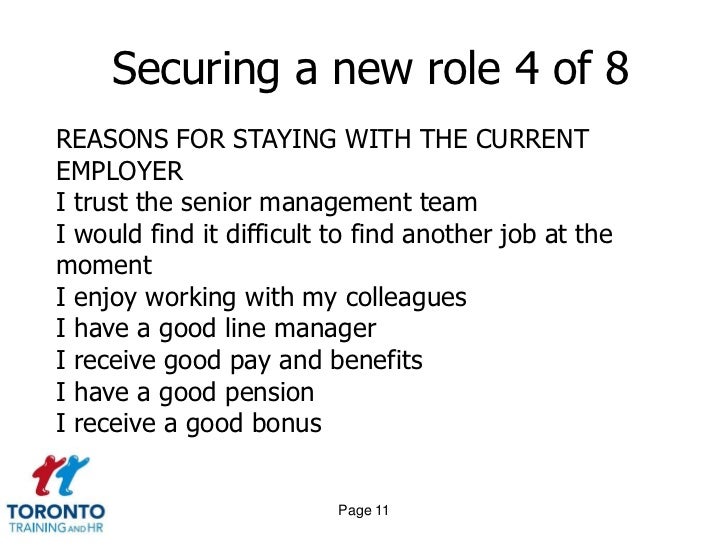 Securing a new role 4 of 8

REASONS FOR STAYING WITH THE CURRENT EMPLOYER
I trust the senior management team
I would find it difficult to find another job at the moment
I enjoy working with my colleagues
I have a good line manager
I receive good pay and benefits
I have a good pension
I receive a good bonus

TORONTO
TRAINING AND HR

Page 11